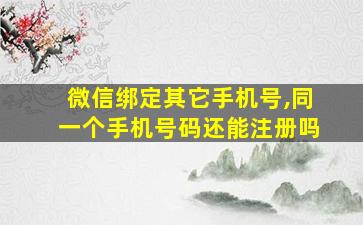 微信绑定其它手机号,同一个手机号码还能注册吗